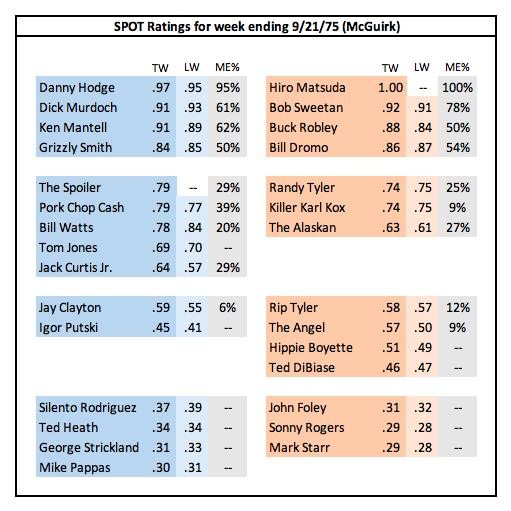 SPOT Ratings for week ending 9/21/75 (McGuirk)

| | TW | LW | ME% |
|---|---|---|---|
| Danny Hodge | .97 | .95 | 95% |
| Dick Murdoch | .91 | .93 | 61% |
| Ken Mantell | .91 | .89 | 62% |
| Grizzly Smith | .84 | .85 | 50% |
| The Spoiler | .79 | -- | 29% |
| Pork Chop Cash | .79 | .77 | 39% |
| Bill Watts | .78 | .84 | 20% |
| Tom Jones | .69 | .70 | -- |
| Jack Curtis Jr. | .64 | .57 | 29% |
| Jay Clayton | .59 | .55 | 6% |
| Igor Putski | .45 | .41 | -- |
| Silento Rodriguez | .37 | .39 | -- |
| Ted Heath | .34 | .34 | -- |
| George Strickland | .31 | .33 | -- |
| Mike Pappas | .30 | .31 | -- |

| | TW | LW | ME% |
|---|---|---|---|
| Hiro Matsuda | 1.00 | -- | 100% |
| Bob Sweetan | .92 | .91 | 78% |
| Buck Robley | .88 | .84 | 50% |
| Bill Dromo | .86 | .87 | 54% |
| Randy Tyler | .74 | .75 | 25% |
| Killer Karl Kox | .74 | .75 | 9% |
| The Alaskan | .63 | .61 | 27% |
| Rip Tyler | .58 | .57 | 12% |
| The Angel | .57 | .50 | 9% |
| Hippie Boyette | .51 | .49 | -- |
| Ted DiBiase | .46 | .47 | -- |
| John Foley | .31 | .32 | -- |
| Sonny Rogers | .29 | .28 | -- |
| Mark Starr | .29 | .28 | -- |